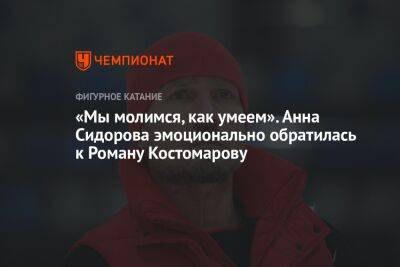 ЧЕМПИОНАТ

ФИГУРНОЕ КАТАНИЕ

«Мы молимся, как умеем». Анна Сидорова эмоционально обратилась к Роману Костомарову